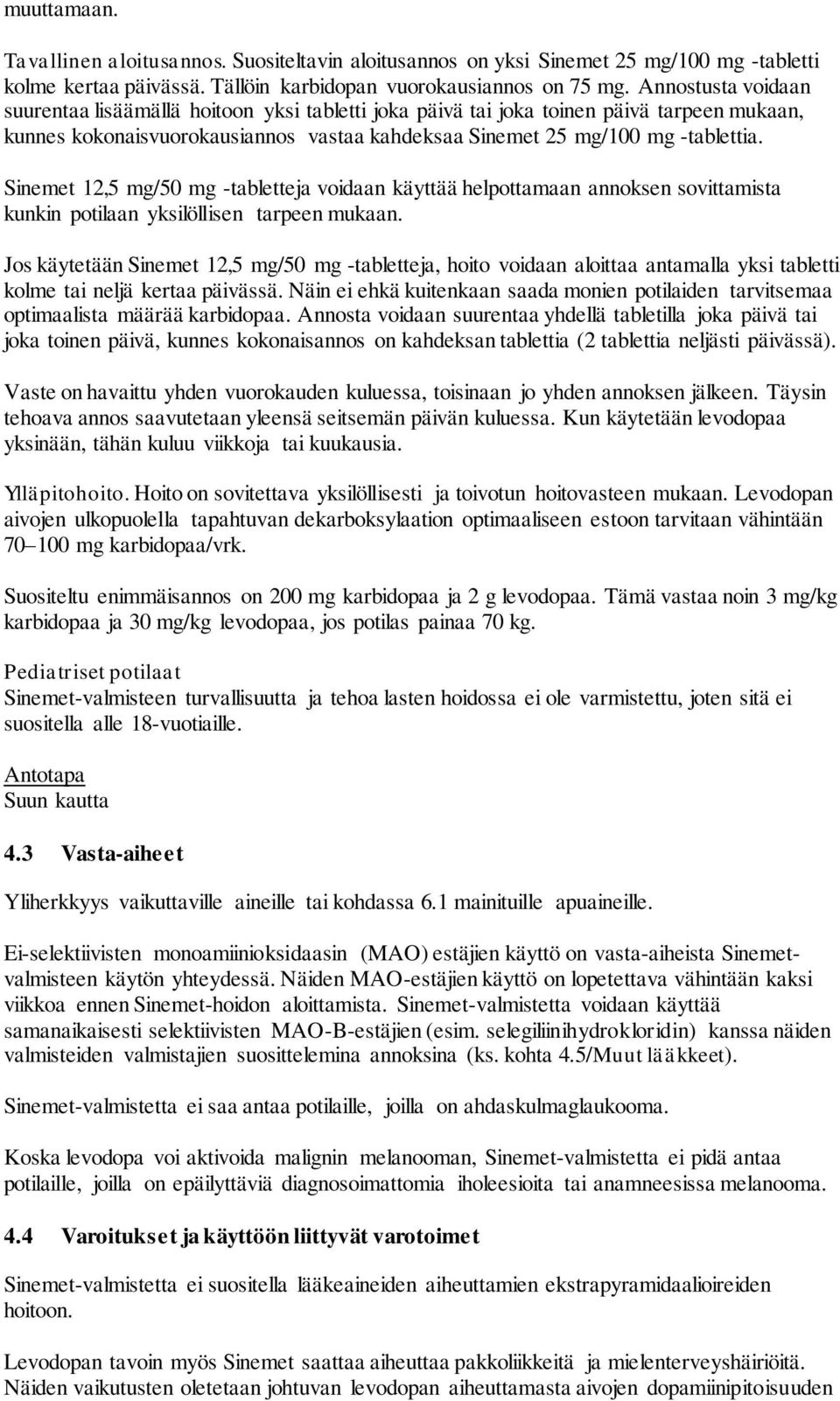 muuttamaan.

Tavallinen aloitusannos. Suositeltavin aloitusannos on yksi Sinemet 25 mg/100 mg -tabletti kolme kertaa päivässä. Tällöin karbidopan vuorokausiannos on 75 mg. Annostusta voidaan suurentaa lisäämällä hoitoon yksi tabletti joka päivä tai joka toinen päivä tarpeen mukaan, kunnes kokonaisvuorokausiannos vastaa kahdeksaa Sinemet 25 mg/100 mg -tablettia.

Sinemet 12,5 mg/50 mg -tabletteja voidaan käyttää helpottamaan annoksen sovittamista kunkin potilaan yksilöllisen tarpeen mukaan.

Jos käytetään Sinemet 12,5 mg/50 mg -tabletteja, hoito voidaan aloittaa antamalla yksi tabletti kolme tai neljä kertaa päivässä. Näin ei ehkä kuitenkaan saada monien potilaiden tarvitsemaa optimaalista määrää karbidopaa. Annosta voidaan suurentaa yhdellä tabletilla joka päivä tai joka toinen päivä, kunnes kokonaisannos on kahdeksan tablettia (2 tablettia neljästi päivässä).

Vaste on havaittu yhden vuorokauden kuluessa, toisinaan jo yhden annoksen jälkeen. Täysin tehoava annos saavutetaan yleensä seitsemän päivän kuluessa. Kun käytetään levodopaa yksinään, tähän kuluu viikkoja tai kuukausia.

Ylläpitohoito. Hoito on sovitettava yksilöllisesti ja toivotun hoitovasteen mukaan. Levodopan aivojen ulkopuolella tapahtuvan dekarboksylaation optimaaliseen estoon tarvitaan vähintään 70–100 mg karbidopaa/vrk.

Suositeltu enimmäisannos on 200 mg karbidopaa ja 2 g levodopaa. Tämä vastaa noin 3 mg/kg karbidopaa ja 30 mg/kg levodopaa, jos potilas painaa 70 kg.

Pediatriset potilaat
Sinemet-valmisteen turvallisuutta ja tehoa lasten hoidossa ei ole varmistettu, joten sitä ei suositella alle 18-vuotiaille.

Antotapa
Suun kautta

4.3 Vasta-aiheet

Yliherkkyys vaikuttaville aineille tai kohdassa 6.1 mainituille apuaineille.

Ei-selektiivisten monoamiinioksidaasin (MAO) estäjien käyttö on vasta-aiheista Sinemet-valmisteen käytön yhteydessä. Näiden MAO-estäjien käyttö on lopetettava vähintään kaksi viikkoa ennen Sinemet-hoidon aloittamista. Sinemet-valmistetta voidaan käyttää samanaikaisesti selektiivisten MAO-B-estäjien (esim. selegiliinihydrokloridin) kanssa näiden valmisteiden valmistajien suosittelemina annoksina (ks. kohta 4.5/Muut lääkkeet).

Sinemet-valmistetta ei saa antaa potilaille, joilla on ahdaskulmaglaukooma.

Koska levodopa voi aktivoida malignin melanooman, Sinemet-valmistetta ei pidä antaa potilaille, joilla on epäilyttäviä diagnosoimattomia iholeesioita tai anamneesissa melanooma.

4.4 Varoitukset ja käyttöön liittyvät varotoimet

Sinemet-valmistetta ei suositella lääkeaineiden aiheuttamien ekstrapyramidaalioireiden hoitoon.

Levodopan tavoin myös Sinemet saattaa aiheuttaa pakkoliikkeitä ja mielenterveyshäiriöitä. Näiden vaikutusten oletetaan johtuvan levodopan aiheuttamasta aivojen dopamiinipitoisuuden